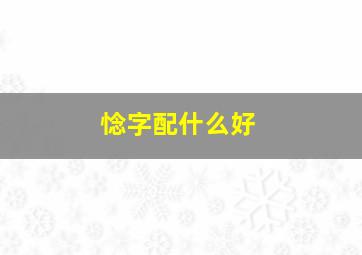 惗字配什么好